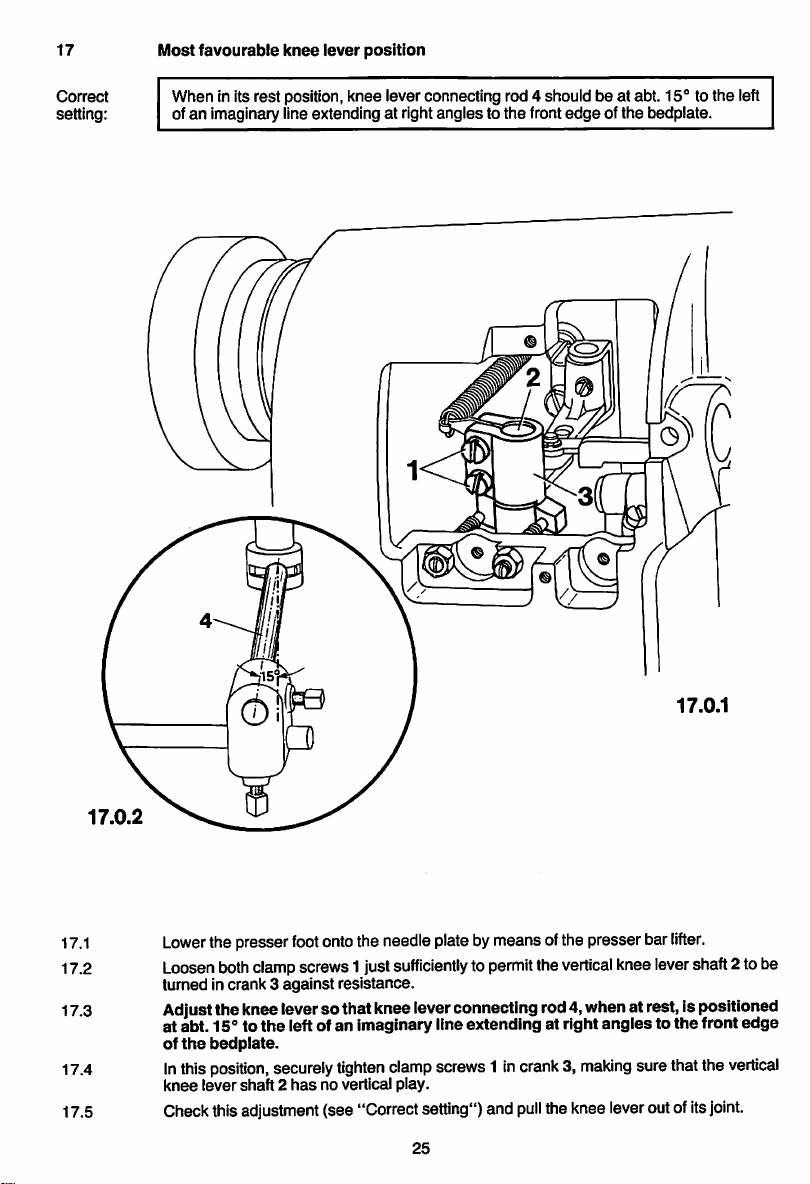 17 Most favourable knee lever position

Correct setting:

When in its rest position, knee lever connecting rod 4 should be at abt. 15° to the left of an imaginary line extending at right angles to the front edge of the bedplate.

2

1

3

4

15°

17.0.1

17.0.2

17.1 Lower the presser foot onto the needle plate by means of the presser bar lifter.

17.2 Loosen both clamp screws 1 just sufficiently to permit the vertical knee lever shaft 2 to be turned in crank 3 against resistance.

17.3 Adjust the knee lever so that knee lever connecting rod 4, when at rest, is positioned at abt. 15° to the left of an imaginary line extending at right angles to the front edge of the bedplate.

17.4 In this position, securely tighten clamp screws 1 in crank 3, making sure that the vertical knee lever shaft 2 has no vertical play.

17.5 Check this adjustment (see "Correct setting") and pull the knee lever out of its joint.

25